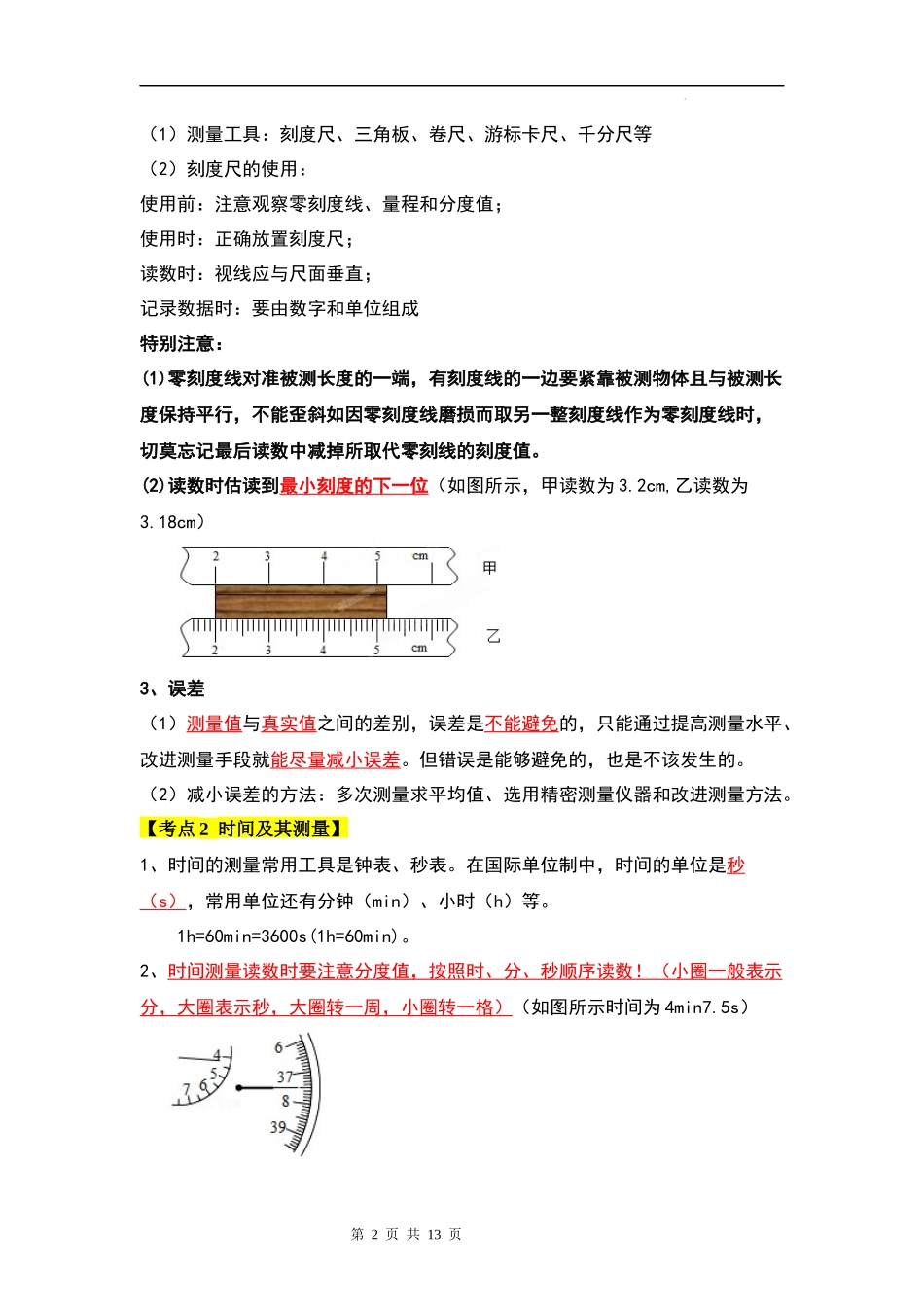 （1）测量工具：刻度尺、三角板、卷尺、游标卡尺、千分尺等

（2）刻度尺的使用：

使用前：注意观察零刻度线、量程和分度值；

使用时：正确放置刻度尺；

读数时：视线应与尺面垂直；

记录数据时：要由数字和单位组成

特别注意：

(1)零刻度线对准被测长度的一端，有刻度线的一边要紧靠被测物体且与被测长度保持平行，不能歪斜如因零刻度线磨损而取另一整刻度线作为零刻度线时，切莫忘记最后读数中减掉所取代零刻线的刻度值。

(2)读数时估读到最小刻度的下一位（如图所示，甲读数为3.2cm,乙读数为3.18cm）

2 3 4 5 cm 甲

2 3 4 5 cm 乙

3、误差

（1）测量值与真实值之间的差别，误差是不能避免的，只能通过提高测量水平、改进测量手段就能尽量减小误差。但错误是能够避免的，也是不该发生的。

（2）减小误差的方法：多次测量求平均值、选用精密测量仪器和改进测量方法。

【考点2 时间及其测量】

1、时间的测量常用工具是钟表、秒表。在国际单位制中，时间的单位是秒（s），常用单位还有分钟（min）、小时（h）等。

1h=60min=3600s(1h=60min)。

2、时间测量读数时要注意分度值，按照时、分、秒顺序读数！（小圈一般表示分，大圈表示秒，大圈转一周，小圈转一格）（如图所示时间为4min7.5s）

4 5 6 7 6 37 8 39

第 2 页 共 13 页